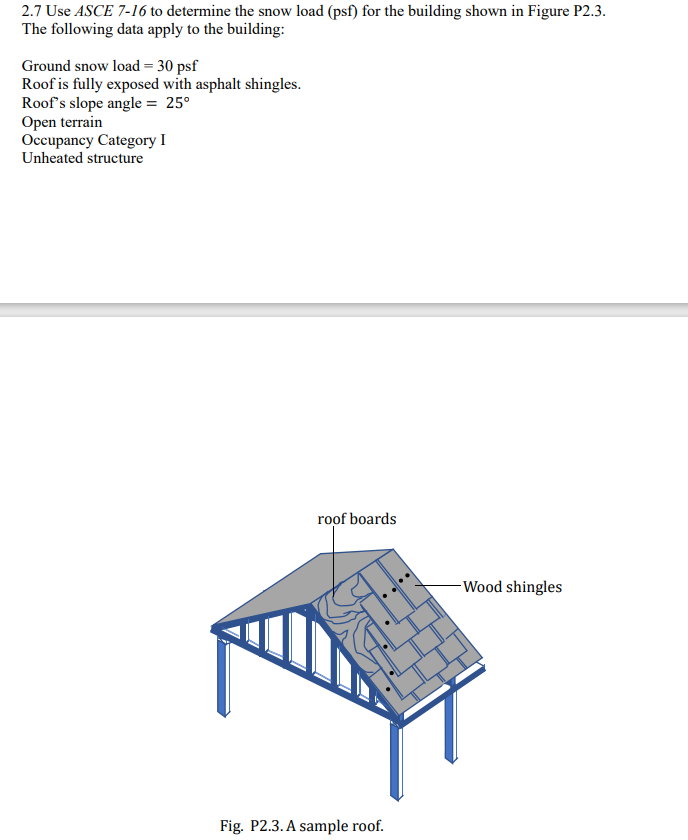 2.7 Use ASCE 7-16 to determine the snow load (psf) for the building shown in Figure P2.3. The following data apply to the building:

Ground snow load = 30 psf
Roof is fully exposed with asphalt shingles.
Roof's slope angle = 25°
Open terrain
Occupancy Category I
Unheated structure

roof boards

Wood shingles

Fig. P2.3. A sample roof.